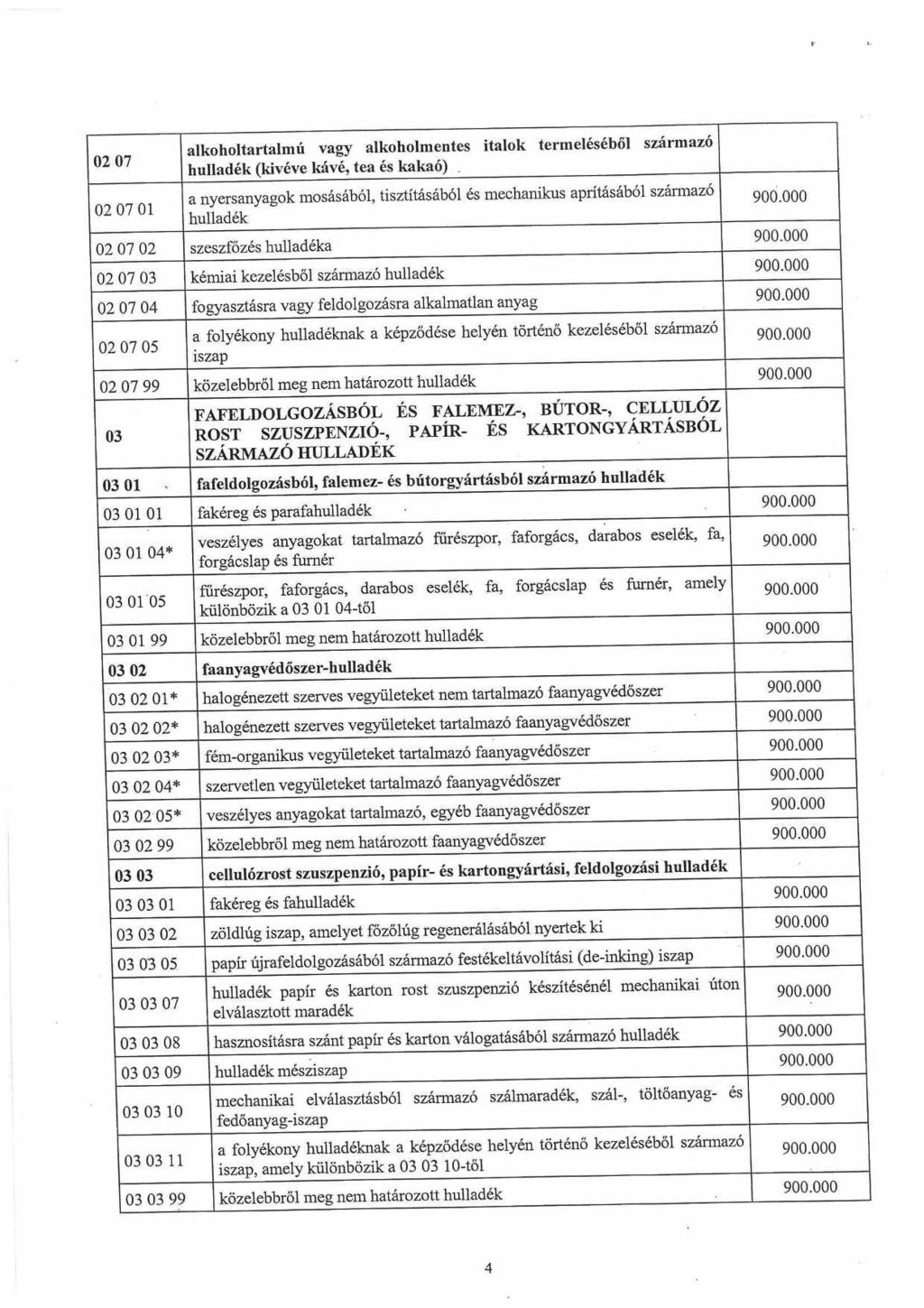 | | | |
|---|---|---|
| 02 07 | alkoholtartalmú vagy alkoholmentes italok termeléséből származó hulladék (kivéve kávé, tea és kakaó) | |
| 02 07 01 | a nyersanyagok mosásából, tisztításából és mechanikus aprításából származó hulladék | 900.000 |
| 02 07 02 | szeszfőzés hulladéka | 900.000 |
| 02 07 03 | kémiai kezelésből származó hulladék | 900.000 |
| 02 07 04 | fogyasztásra vagy feldolgozásra alkalmatlan anyag | 900.000 |
| 02 07 05 | a folyékony hulladéknak a képződése helyén történő kezeléséből származó iszap | 900.000 |
| 02 07 99 | közelebbről meg nem határozott hulladék | 900.000 |
| 03 | FAFELDOLGOZÁSBÓL ÉS FALEMEZ-, BÚTOR-, CELLULÓZ ROST SZUSZPENZIÓ-, PAPÍR- ÉS KARTONGYÁRTÁSBÓL SZÁRMAZÓ HULLADÉK | |
| 03 01 | fafeldolgozásból, falemez- és bútorgyártásból származó hulladék | |
| 03 01 01 | fakéreg és parafahulladék | 900.000 |
| 03 01 04* | veszélyes anyagokat tartalmazó fűrészpor, faforgács, darabos eselék, fa, forgácslap és furnér | 900.000 |
| 03 01 05 | fűrészpor, faforgács, darabos eselék, fa, forgácslap és furnér, amely különbözik a 03 01 04-től | 900.000 |
| 03 01 99 | közelebbről meg nem határozott hulladék | 900.000 |
| 03 02 | faanyagvédőszer-hulladék | |
| 03 02 01* | halogénezett szerves vegyületeket nem tartalmazó faanyagvédőszer | 900.000 |
| 03 02 02* | halogénezett szerves vegyületeket tartalmazó faanyagvédőszer | 900.000 |
| 03 02 03* | fém-organikus vegyületeket tartalmazó faanyagvédőszer | 900.000 |
| 03 02 04* | szervetlen vegyületeket tartalmazó faanyagvédőszer | 900.000 |
| 03 02 05* | veszélyes anyagokat tartalmazó, egyéb faanyagvédőszer | 900.000 |
| 03 02 99 | közelebbről meg nem határozott faanyagvédőszer | 900.000 |
| 03 03 | cellulózrost szuszpenzió, papír- és kartongyártási, feldolgozási hulladék | |
| 03 03 01 | fakéreg és fahulladék | 900.000 |
| 03 03 02 | zöldlúg iszap, amelyet főzőlúg regenerálásából nyertek ki | 900.000 |
| 03 03 05 | papír újrafeldolgozásából származó festékeltávolítási (de-inking) iszap | 900.000 |
| 03 03 07 | hulladék papír és karton rost szuszpenzió készítésénél mechanikai úton elválasztott maradék | 900.000 |
| 03 03 08 | hasznosításra szánt papír és karton válogatásából származó hulladék | 900.000 |
| 03 03 09 | hulladék mésziszap | 900.000 |
| 03 03 10 | mechanikai elválasztásból származó szálmaradék, szál-, töltőanyag- és fedőanyag-iszap | 900.000 |
| 03 03 11 | a folyékony hulladéknak a képződése helyén történő kezeléséből származó iszap, amely különbözik a 03 03 10-től | 900.000 |
| 03 03 99 | közelebbről meg nem határozott hulladék | 900.000 |

4